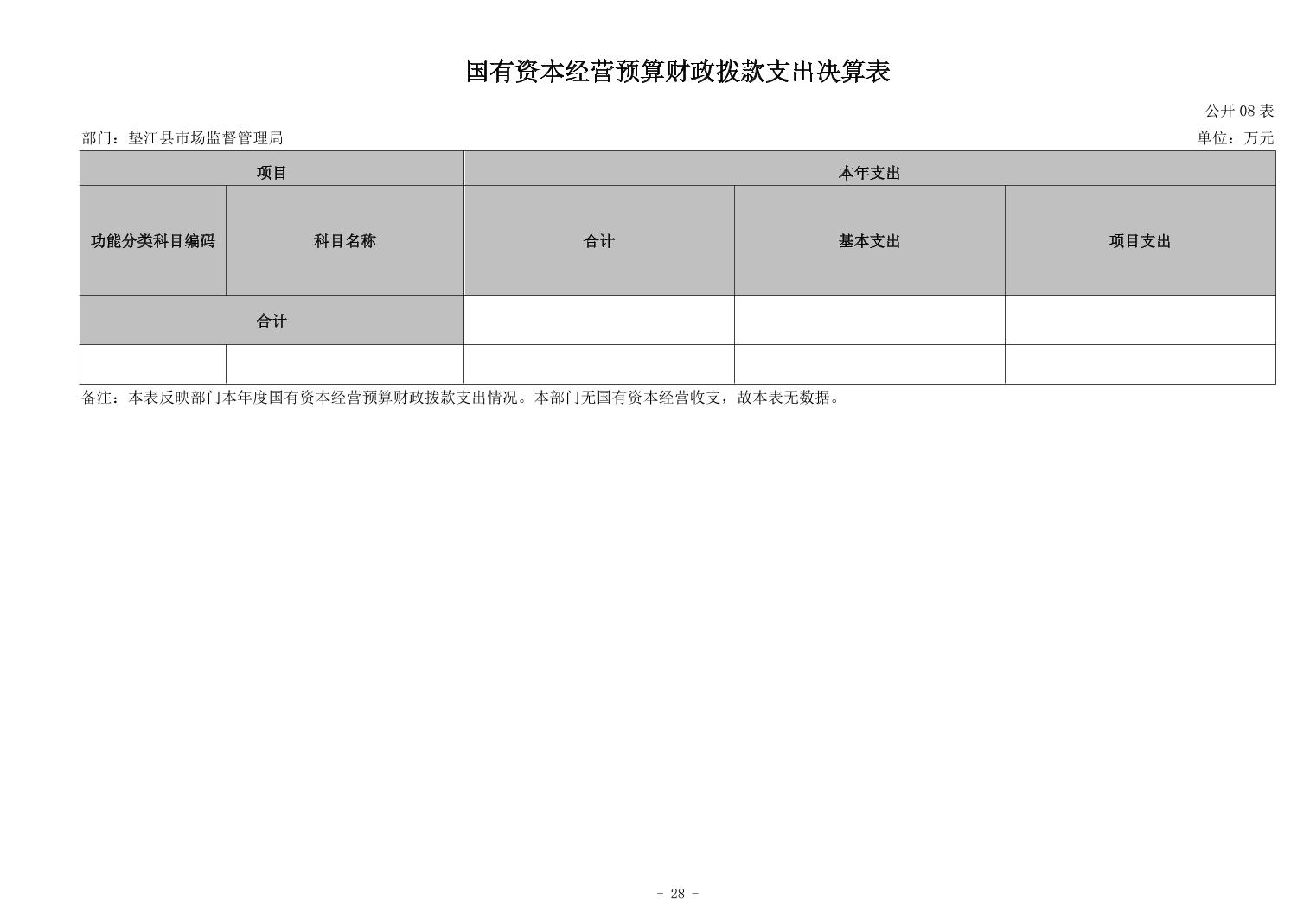 国有资本经营预算财政拨款支出决算表

公开08表

部门：垫江县市场监督管理局 单位：万元

| 项目 | | 本年支出 | | |
|---|---|---|---|---|
| 功能分类科目编码 | 科目名称 | 合计 | 基本支出 | 项目支出 |
| 合计 | | | | |
| | | | | |

备注：本表反映部门本年度国有资本经营预算财政拨款支出情况。本部门无国有资本经营收支，故本表无数据。

- 28 -